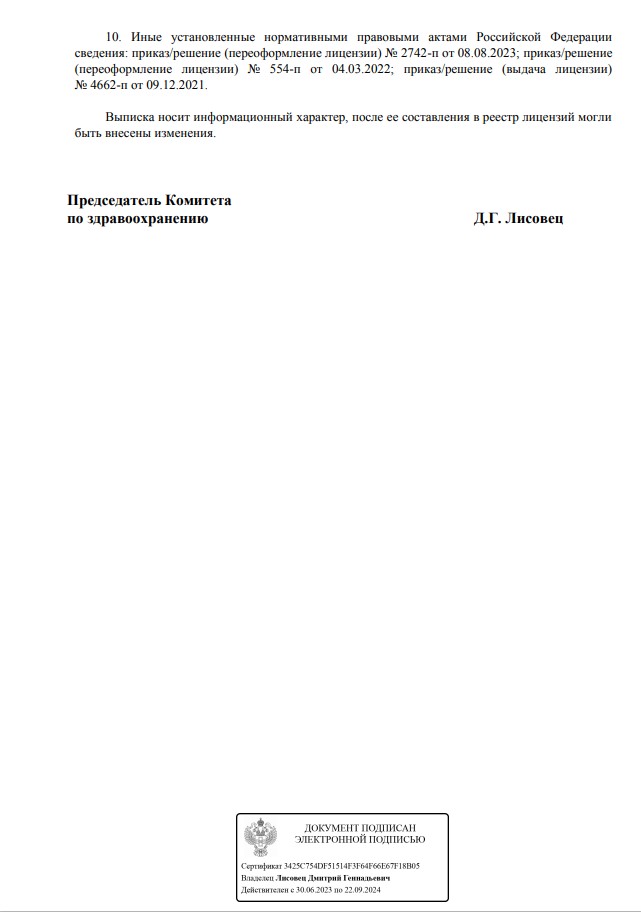 10. Иные установленные нормативными правовыми актами Российской Федерации сведения: приказ/решение (переоформление лицензии) № 2742-п от 08.08.2023; приказ/решение (переоформление лицензии) № 554-п от 04.03.2022; приказ/решение (выдача лицензии) № 4662-п от 09.12.2021.

Выписка носит информационный характер, после ее составления в реестр лицензий могли быть внесены изменения.

Председатель Комитета
по здравоохранению Д.Г. Лисовец

ДОКУМЕНТ ПОДПИСАН
ЭЛЕКТРОННОЙ ПОДПИСЬЮ

Сертификат 3425C754DF51514F3F64F66E67F18B05
Владелец Лисовец Дмитрий Геннадьевич
Действителен с 30.06.2023 по 22.09.2024